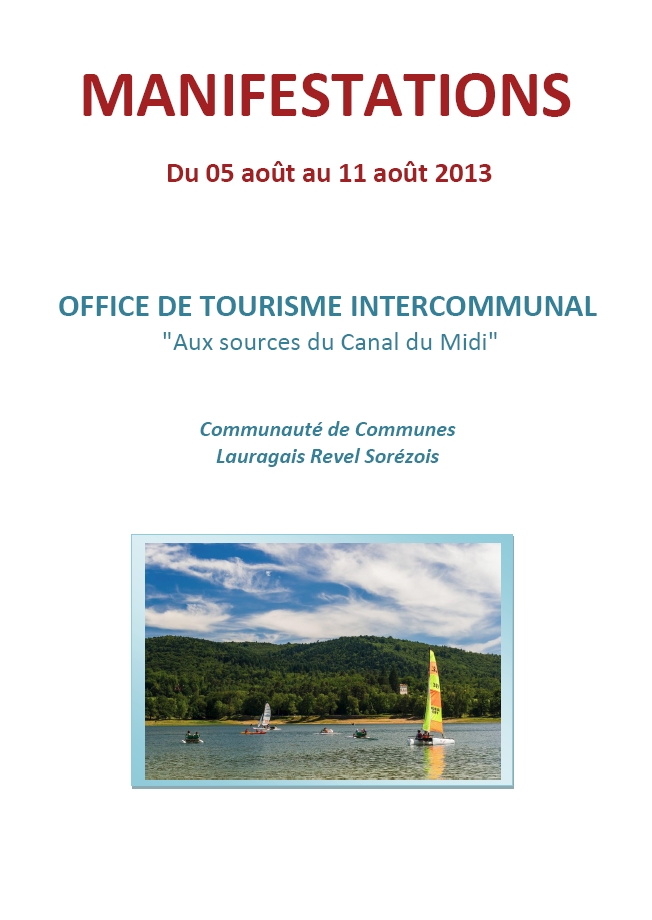 MANIFESTATIONS

Du 05 août au 11 août 2013

OFFICE DE TOURISME INTERCOMMUNAL
"Aux sources du Canal du Midi"

Communauté de Communes
Lauragais Revel Sorézois